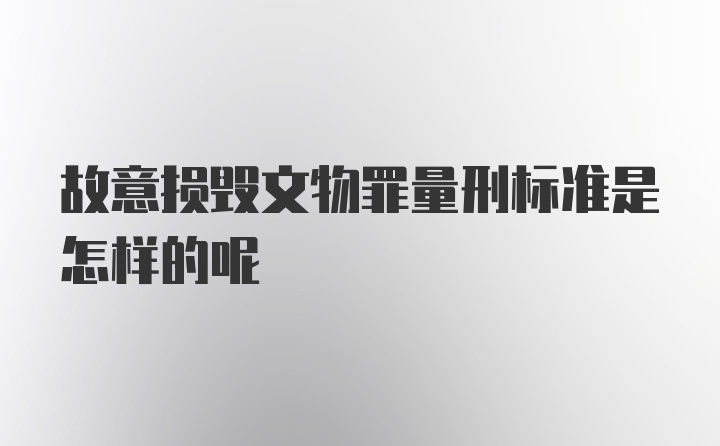 故意损毁文物罪量刑标准是怎样的呢